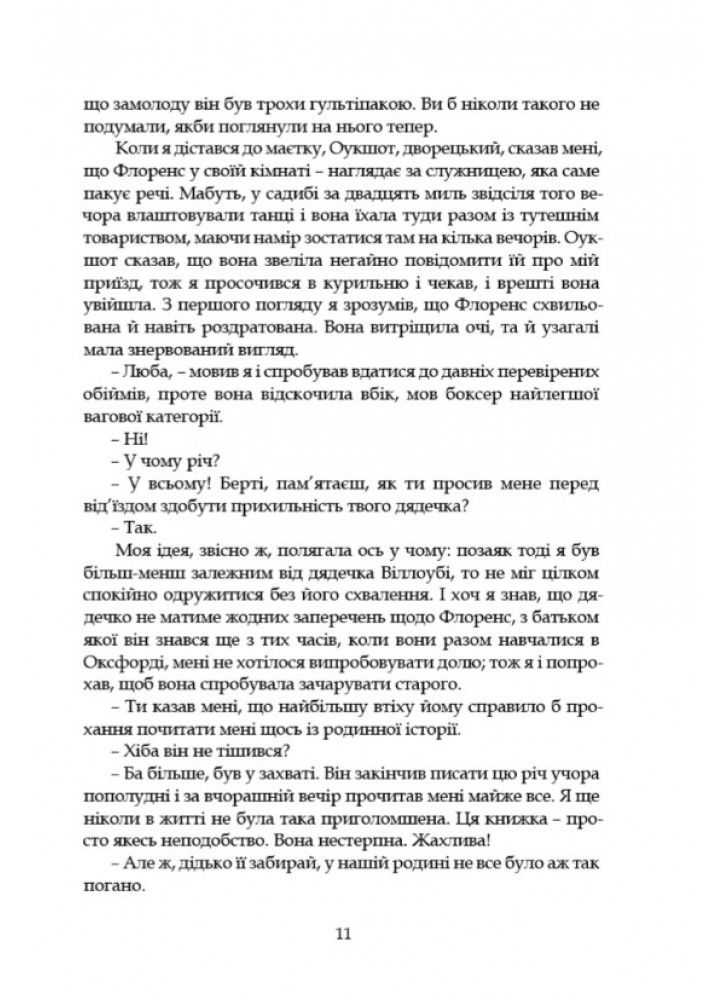 що замолоду він був трохи гультіпакою. Ви б ніколи такого не подумали, якби поглянули на нього тепер.

Коли я дістався до маєтку, Оукшот, дворецький, сказав мені, що Флоренс у своїй кімнаті – наглядає за служницею, яка саме пакує речі. Мабуть, у садибі за двадцять миль звідсіля того вечора влаштовували танці і вона їхала туди разом із тутешнім товариством, маючи намір зостатися там на кілька вечорів. Оукшот сказав, що вона звеліла негайно повідомити їй про мій приїзд, тож я просочився в курильню і чекав, і врешті вона увійшла. З першого погляду я зрозумів, що Флоренс схвильована й навіть роздратована. Вона витріщила очі, та й узагалі мала знервований вигляд.

– Люба, – мовив я і спробував вдатися до давніх перевірених обіймів, проте вона відскочила вбік, мов боксер найлегшої вагової категорії.

– Ні!

– У чому річ?

– У всьому! Берті, пам'ятаєш, як ти просив мене перед від'їздом здобути прихильність твого дядечка?

– Так.

Моя ідея, звісно ж, полягала ось у чому: позаяк тоді я був більш-менш залежним від дядечка Віллоубі, то не міг цілком спокійно одружитися без його схвалення. І хоч я знав, що дядечко не матиме жодних заперечень щодо Флоренс, з батьком якої він знався ще з тих часів, коли вони разом навчалися в Оксфорді, мені не хотілося випробовувати долю; тож я і попрохав, щоб вона спробувала зачарувати старого.

– Ти казав мені, що найбільшу втіху йому справило б прохання почитати мені щось із родинної історії.

– Хіба він не тішився?

– Ба більше, був у захваті. Він закінчив писати цю річ учора пополудні і за вчорашній вечір прочитав мені майже все. Я ще ніколи в житті не була така приголомшена. Ця книжка – просто якесь неподобство. Вона нестерпна. Жахлива!

– Але ж, дідько її забирай, у нашій родині не все було аж так погано.

11